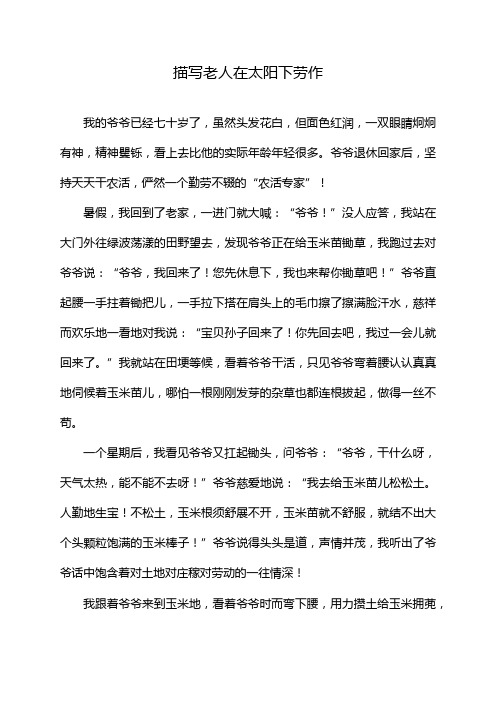 描写老人在太阳下劳作

我的爷爷已经七十岁了，虽然头发花白，但面色红润，一双眼睛炯炯有神，精神矍铄，看上去比他的实际年龄年轻很多。爷爷退休回家后，坚持天天干农活，俨然一个勤劳不辍的“农活专家”！

暑假，我回到了老家，一进门就大喊：“爷爷！”没人应答，我站在大门外往绿波荡漾的田野望去，发现爷爷正在给玉米苗锄草，我跑过去对爷爷说：“爷爷，我回来了！您先休息下，我也来帮你锄草吧！”爷爷直起腰一手拄着锄把儿，一手拉下搭在肩头上的毛巾擦了擦满脸汗水，慈祥而欢乐地一看地对我说：“宝贝孙子回来了！你先回去吧，我过一会儿就回来了。”我就站在田埂等候，看着爷爷干活，只见爷爷弯着腰认认真真地伺候着玉米苗儿，哪怕一根刚刚发芽的杂草也都连根拔起，做得一丝不苟。

一个星期后，我看见爷爷又扛起锄头，问爷爷：“爷爷，干什么呀，天气太热，能不能不去呀！”爷爷慈爱地说：“我去给玉米苗儿松松土。人勤地生宝！不松土，玉米根须舒展不开，玉米苗就不舒服，就结不出大个头颗粒饱满的玉米棒子！”爷爷说得头头是道，声情并茂，我听出了爷爷话中饱含着对土地对庄稼对劳动的一往情深！

我跟着爷爷来到玉米地，看着爷爷时而弯下腰，用力攒土给玉米拥蔸，